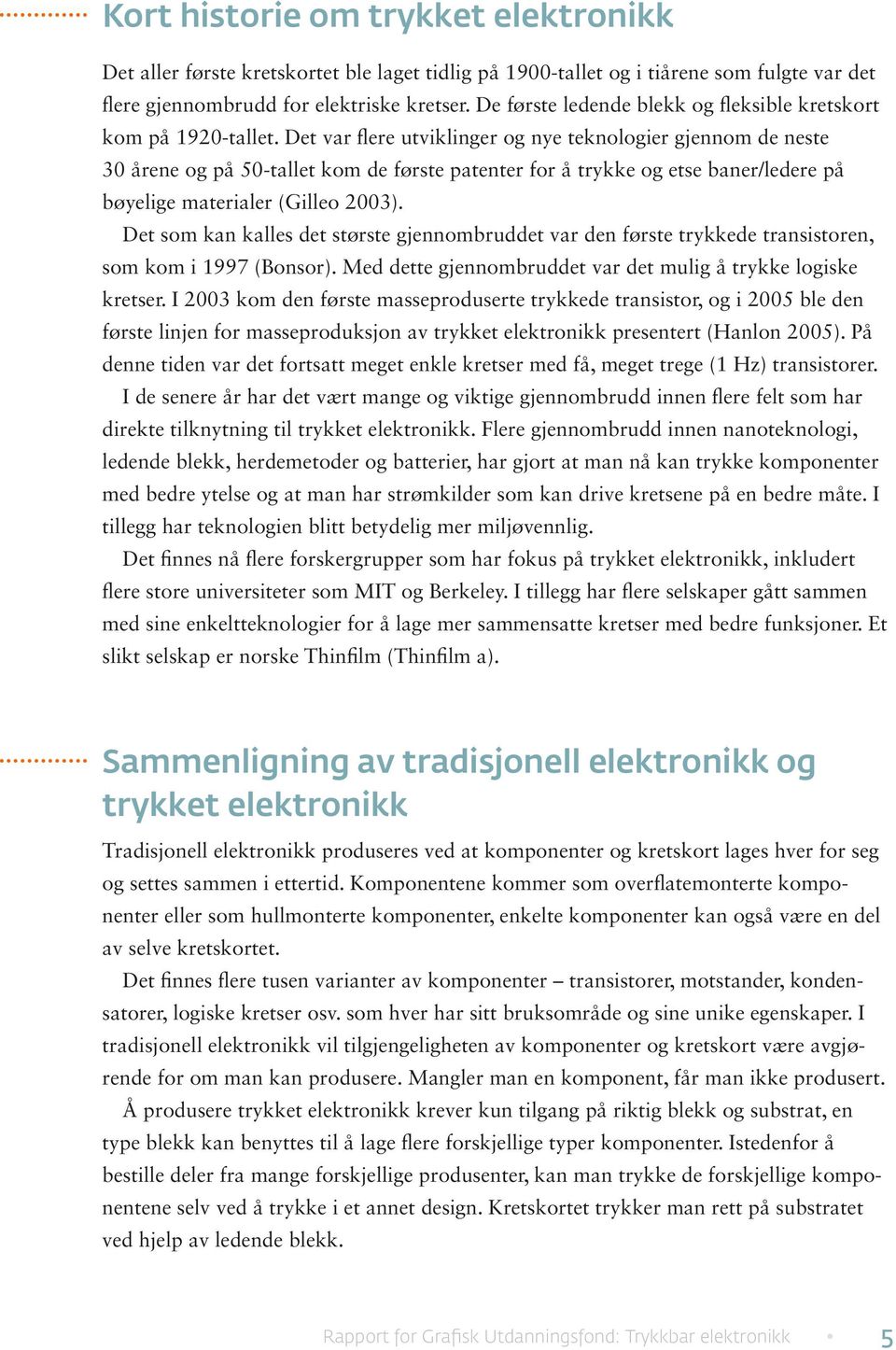 Kort historie om trykket elektronikk

Det aller første kretskortet ble laget tidlig på 1900-tallet og i tiårene som fulgte var det flere gjennombrudd for elektriske kretser. De første ledende blekk og fleksible kretskort kom på 1920-tallet. Det var flere utviklinger og nye teknologier gjennom de neste 30 årene og på 50-tallet kom de første patenter for å trykke og etse baner/ledere på bøyelige materialer (Gilleo 2003).

Det som kan kalles det største gjennombruddet var den første trykkede transistoren, som kom i 1997 (Bonsor). Med dette gjennombruddet var det mulig å trykke logiske kretser. I 2003 kom den første masseproduserte trykkede transistor, og i 2005 ble den første linjen for masseproduksjon av trykket elektronikk presentert (Hanlon 2005). På denne tiden var det fortsatt meget enkle kretser med få, meget trege (1 Hz) transistorer.

I de senere år har det vært mange og viktige gjennombrudd innen flere felt som har direkte tilknytning til trykket elektronikk. Flere gjennombrudd innen nanoteknologi, ledende blekk, herdemetoder og batterier, har gjort at man nå kan trykke komponenter med bedre ytelse og at man har strømkilder som kan drive kretsene på en bedre måte. I tillegg har teknologien blitt betydelig mer miljøvennlig.

Det finnes nå flere forskergrupper som har fokus på trykket elektronikk, inkludert flere store universiteter som MIT og Berkeley. I tillegg har flere selskaper gått sammen med sine enkeltteknologier for å lage mer sammensatte kretser med bedre funksjoner. Et slikt selskap er norske Thinfilm (Thinfilm a).

Sammenligning av tradisjonell elektronikk og trykket elektronikk

Tradisjonell elektronikk produseres ved at komponenter og kretskort lages hver for seg og settes sammen i ettertid. Komponentene kommer som overflatemonterte komponenter eller som hullmonterte komponenter, enkelte komponenter kan også være en del av selve kretskortet.

Det finnes flere tusen varianter av komponenter – transistorer, motstander, kondensatorer, logiske kretser osv. som hver har sitt bruksområde og sine unike egenskaper. I tradisjonell elektronikk vil tilgjengeligheten av komponenter og kretskort være avgjørende for om man kan produsere. Mangler man en komponent, får man ikke produsert.

Å produsere trykket elektronikk krever kun tilgang på riktig blekk og substrat, en type blekk kan benyttes til å lage flere forskjellige typer komponenter. Istedenfor å bestille deler fra mange forskjellige produsenter, kan man trykke de forskjellige komponentene selv ved å trykke i et annet design. Kretskortet trykker man rett på substratet ved hjelp av ledende blekk.

Rapport for Grafisk Utdanningsfond: Trykkbar elektronikk • 5